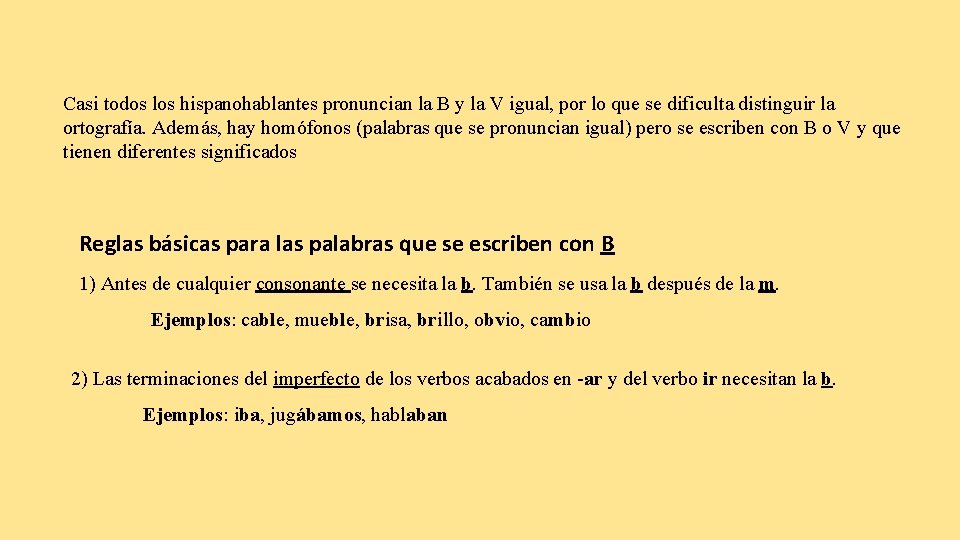 Casi todos los hispanohablantes pronuncian la B y la V igual, por lo que se dificulta distinguir la ortografía. Además, hay homófonos (palabras que se pronuncian igual) pero se escriben con B o V y que tienen diferentes significados

Reglas básicas para las palabras que se escriben con B

1) Antes de cualquier consonante se necesita la b. También se usa la b después de la m.

Ejemplos: cable, mueble, brisa, brillo, obvio, cambio

2) Las terminaciones del imperfecto de los verbos acabados en -ar y del verbo ir necesitan la b.

Ejemplos: iba, jugábamos, hablaban